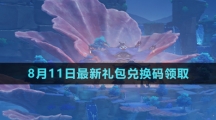 8月11日最新礼包兑换码领取